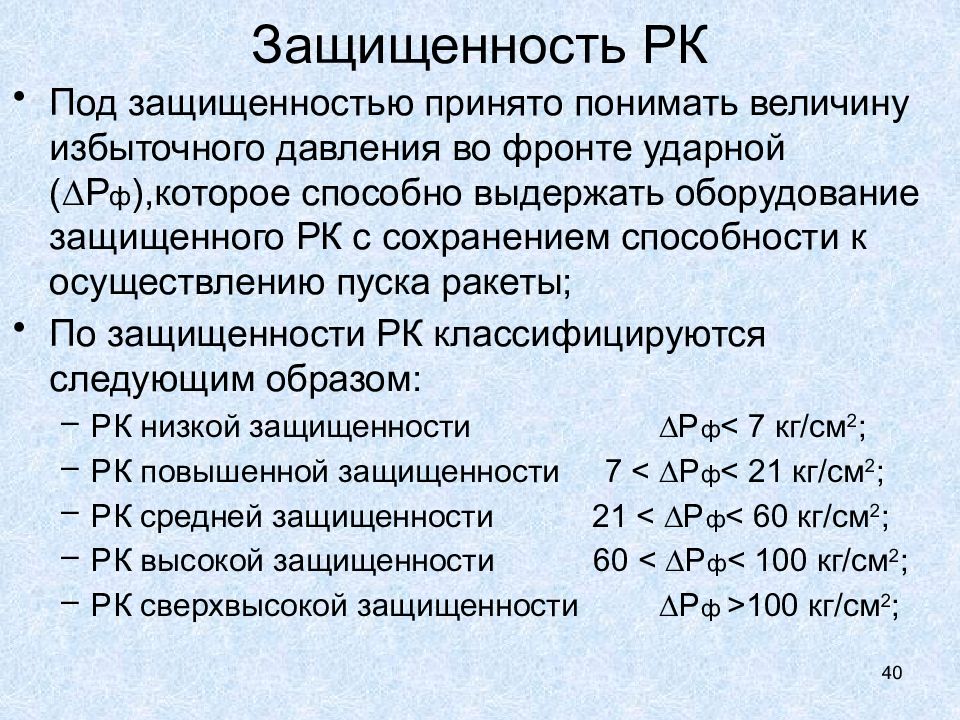 Защищенность РК

• Под защищенностью принято понимать величину избыточного давления во фронте ударной ($\Delta P_ф$),которое способно выдержать оборудование защищенного РК с сохранением способности к осуществлению пуска ракеты;

• По защищенности РК классифицируются следующим образом:

– РК низкой защищенности $\Delta P_ф < 7$ кг/см$^2$;
– РК повышенной защищенности $7 < \Delta P_ф < 21$ кг/см$^2$;
– РК средней защищенности $21 < \Delta P_ф < 60$ кг/см$^2$;
– РК высокой защищенности $60 < \Delta P_ф < 100$ кг/см$^2$;
– РК сверхвысокой защищенности $\Delta P_ф > 100$ кг/см$^2$;

40